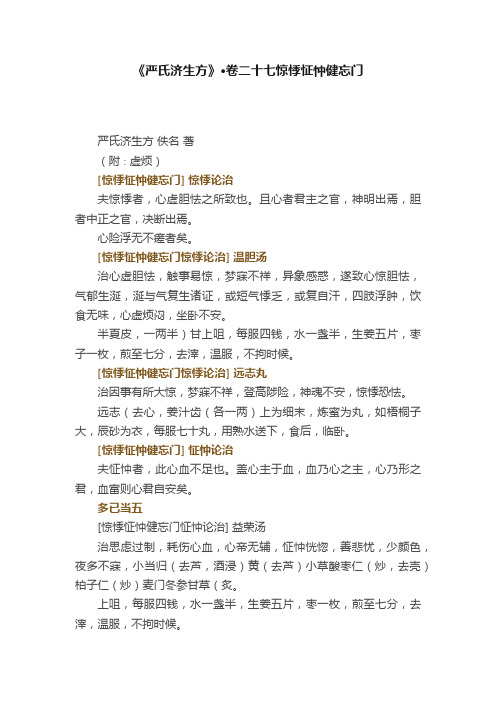 《严氏济生方》•卷二十七惊悸怔忡健忘门

严氏济生方 佚名 著

（附：虚烦）

[惊悸怔忡健忘门] 惊悸论治

夫惊悸者，心虚胆怯之所致也。且心者君主之官，神明出焉，胆者中正之官，决断出焉。

心险浮无不瘥者矣。

[惊悸怔忡健忘门惊悸论治] 温胆汤

治心虚胆怯，触事易惊，梦寐不祥，异象感惑，遂致心惊胆怯，气郁生涎，涎与气复生诸证，或短气悸乏，或复自汗，四肢浮肿，饮食无味，心虚烦闷，坐卧不安。

半夏皮，一两半）甘上咀，每服四钱，水一盏半，生姜五片，枣子一枚，煎至七分，去滓，温服，不拘时候。

[惊悸怔忡健忘门惊悸论治] 远志丸

治因事有所大惊，梦寐不祥，登高陟险，神魂不安，惊悸恐怯。

远志（去心，姜汁齿（各一两）上为细末，炼蜜为丸，如梧桐子大，辰砂为衣，每服七十丸，用熟水送下，食后，临卧。

[惊悸怔忡健忘门] 怔忡论治

夫怔忡者，此心血不足也。盖心主于血，血乃心之主，心乃形之君，血富则心君自安矣。

多已当五

[惊悸怔忡健忘门怔忡论治] 益荣汤

治思虑过制，耗伤心血，心帝无辅，怔忡恍惚，善悲忧，少颜色，夜多不寐，小当归（去芦，酒浸）黄（去芦）小草酸枣仁（炒，去壳）柏子仁（炒）麦门冬参甘草（炙。

上咀，每服四钱，水一盏半，生姜五片，枣一枚，煎至七分，去滓，温服，不拘时候。